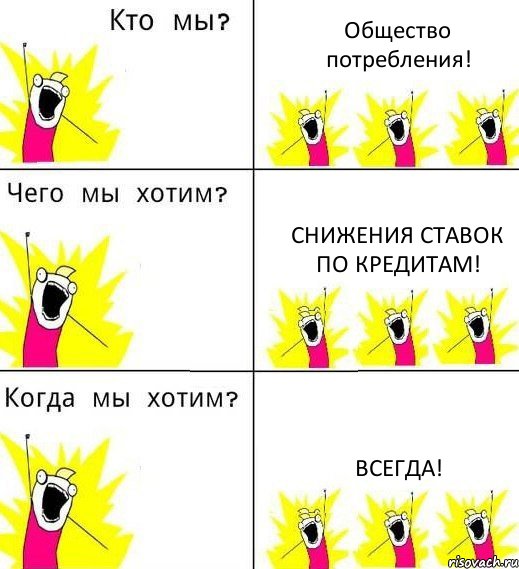 Кто мы?

Общество потребления!

Чего мы хотим?

СНИЖЕНИЯ СТАВОК ПО КРЕДИТАМ!

Когда мы хотим?

ВСЕГДА!

risovach.ru